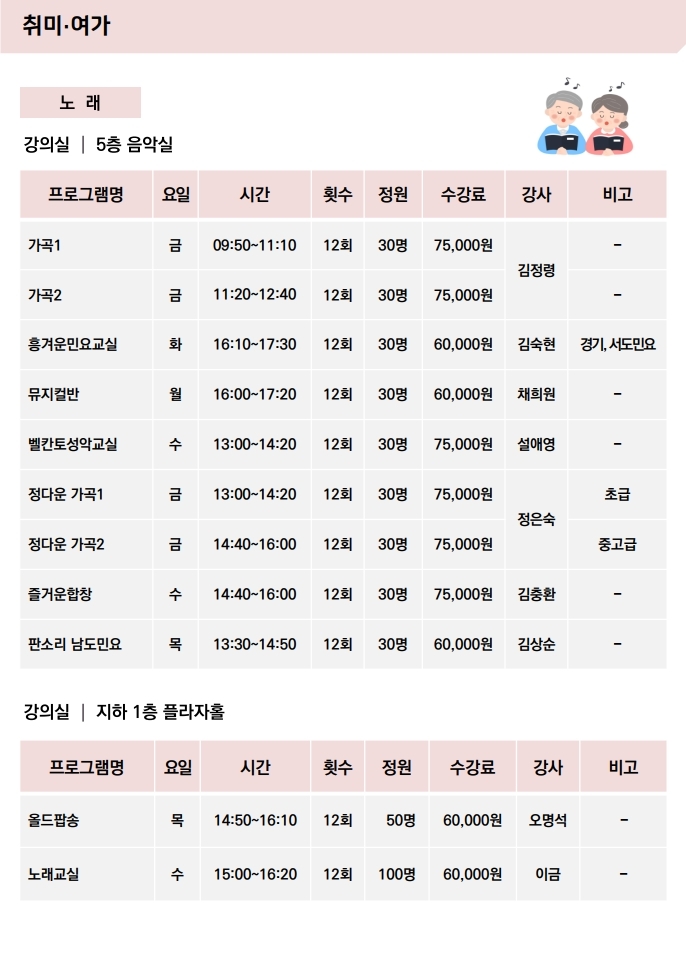 취미·여가

노 래

강의실 | 5층 음악실

| 프로그램명 | 요일 | 시간 | 횟수 | 정원 | 수강료 | 강사 | 비고 |
|---|---|---|---|---|---|---|---|
| 가곡1 | 금 | 09:50~11:10 | 12회 | 30명 | 75,000원 | 김정령 | - |
| 가곡2 | 금 | 11:20~12:40 | 12회 | 30명 | 75,000원 | 김정령 | - |
| 흥겨운민요교실 | 화 | 16:10~17:30 | 12회 | 30명 | 60,000원 | 김숙현 | 경기, 서도민요 |
| 뮤지컬반 | 월 | 16:00~17:20 | 12회 | 30명 | 60,000원 | 채희원 | - |
| 벨칸토성악교실 | 수 | 13:00~14:20 | 12회 | 30명 | 75,000원 | 설애영 | - |
| 정다운 가곡1 | 금 | 13:00~14:20 | 12회 | 30명 | 75,000원 | 정은숙 | 초급 |
| 정다운 가곡2 | 금 | 14:40~16:00 | 12회 | 30명 | 75,000원 | 정은숙 | 중고급 |
| 즐거운합창 | 수 | 14:40~16:00 | 12회 | 30명 | 75,000원 | 김충환 | - |
| 판소리 남도민요 | 목 | 13:30~14:50 | 12회 | 30명 | 60,000원 | 김상순 | - |

강의실 | 지하 1층 플라자홀

| 프로그램명 | 요일 | 시간 | 횟수 | 정원 | 수강료 | 강사 | 비고 |
|---|---|---|---|---|---|---|---|
| 올드팝송 | 목 | 14:50~16:10 | 12회 | 50명 | 60,000원 | 오명석 | - |
| 노래교실 | 수 | 15:00~16:20 | 12회 | 100명 | 60,000원 | 이금 | - |